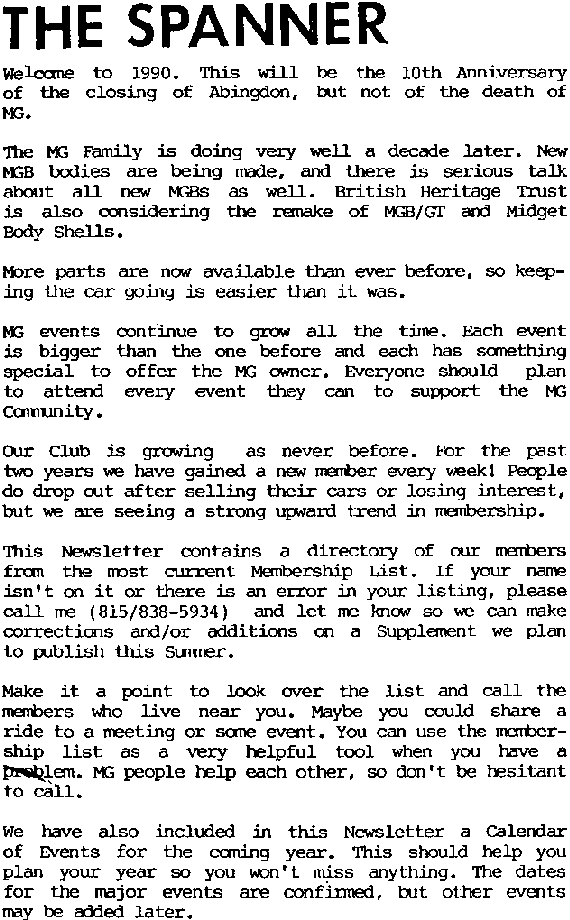 THE SPANNER

Welcome to 1990. This will be the 10th Anniversary of the closing of Abingdon, but not of the death of MG.

The MG Family is doing very well a decade later. New MGB bodies are being made, and there is serious talk about all new MGBs as well. British Heritage Trust is also considering the remake of MGB/GT and Midget Body Shells.

More parts are now available than ever before, so keeping the car going is easier than it was.

MG events continue to grow all the time. Each event is bigger than the one before and each has something special to offer the MG owner. Everyone should plan to attend every event they can to support the MG Community.

Our Club is growing as never before. For the past two years we have gained a new member every week! People do drop out after selling their cars or losing interest, but we are seeing a strong upward trend in membership.

This Newsletter contains a directory of our members from the most current Membership List. If your name isn't on it or there is an error in your listing, please call me (815/838-5934) and let me know so we can make corrections and/or additions on a Supplement we plan to publish this Summer.

Make it a point to look over the list and call the members who live near you. Maybe you could share a ride to a meeting or some event. You can use the membership list as a very helpful tool when you have a problem. MG people help each other, so don't be hesitant to call.

We have also included in this Newsletter a Calendar of Events for the coming year. This should help you plan your year so you won't miss anything. The dates for the major events are confirmed, but other events may be added later.